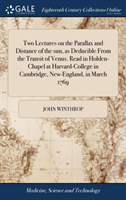 GALE

Eighteenth Century Collections Online

Two Lectures on the Parallax and Distance of the sun, as Deducible From the Transit of Venus. Read in Holden-Chapel at Harvard-College in Cambridge, New-England, in March 1769

JOHN WINTHROP

Medicine, Science and Technology